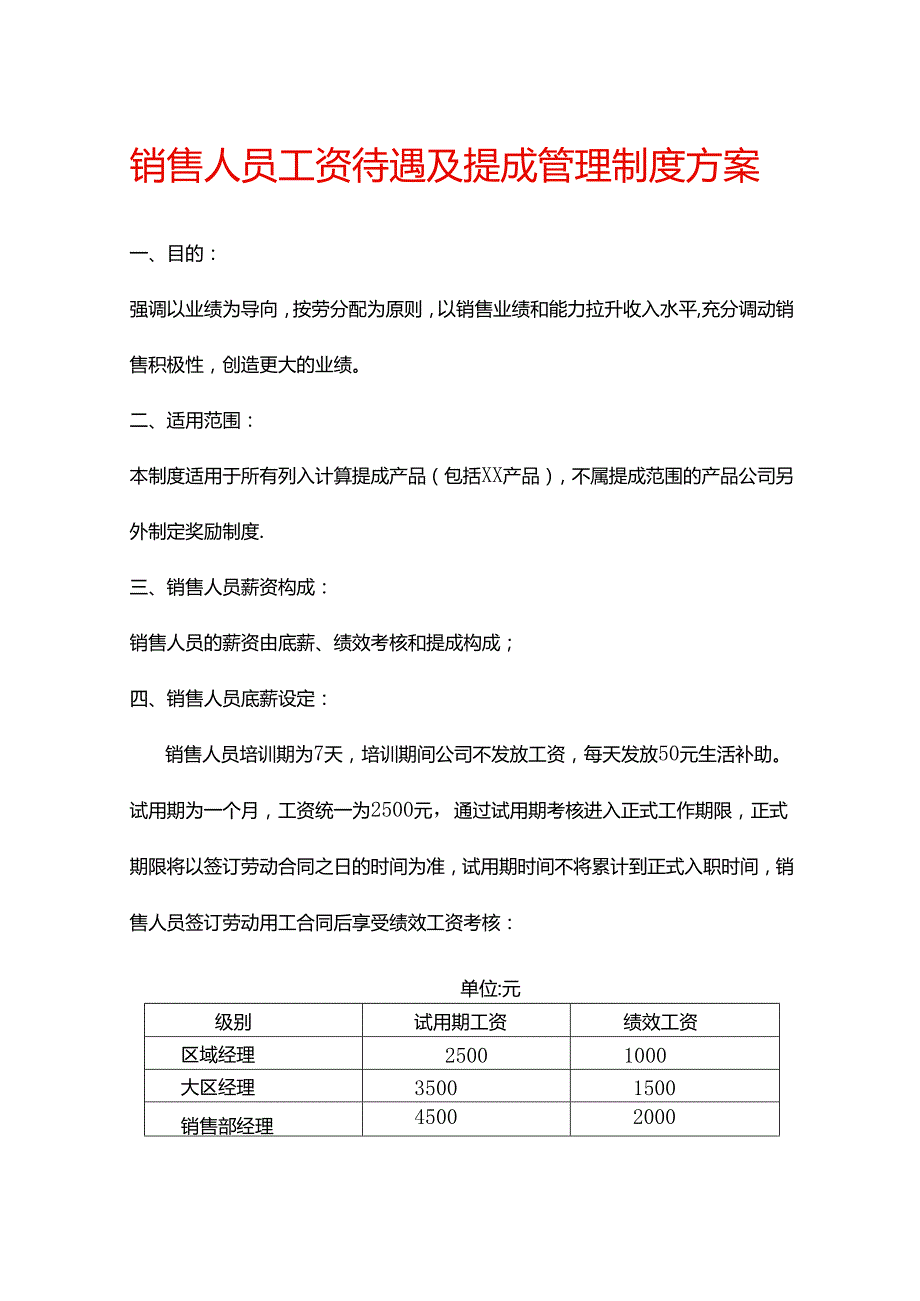 销售人员工资待遇及提成管理制度方案

一、目的：

强调以业绩为导向，按劳分配为原则，以销售业绩和能力拉升收入水平,充分调动销售积极性，创造更大的业绩。

二、适用范围：

本制度适用于所有列入计算提成产品（包括XX产品），不属提成范围的产品公司另外制定奖励制度.

三、销售人员薪资构成：

销售人员的薪资由底薪、绩效考核和提成构成；

四、销售人员底薪设定：

销售人员培训期为7天，培训期间公司不发放工资，每天发放50元生活补助。试用期为一个月，工资统一为2500元，通过试用期考核进入正式工作期限，正式期限将以签订劳动合同之日的时间为准，试用期时间不将累计到正式入职时间，销售人员签订劳动用工合同后享受绩效工资考核：

单位:元

| 级别 | 试用期工资 | 绩效工资 |
|---|---|---|
| 区域经理 | 2500 | 1000 |
| 大区经理 | 3500 | 1500 |
| 销售部经理 | 4500 | 2000 |